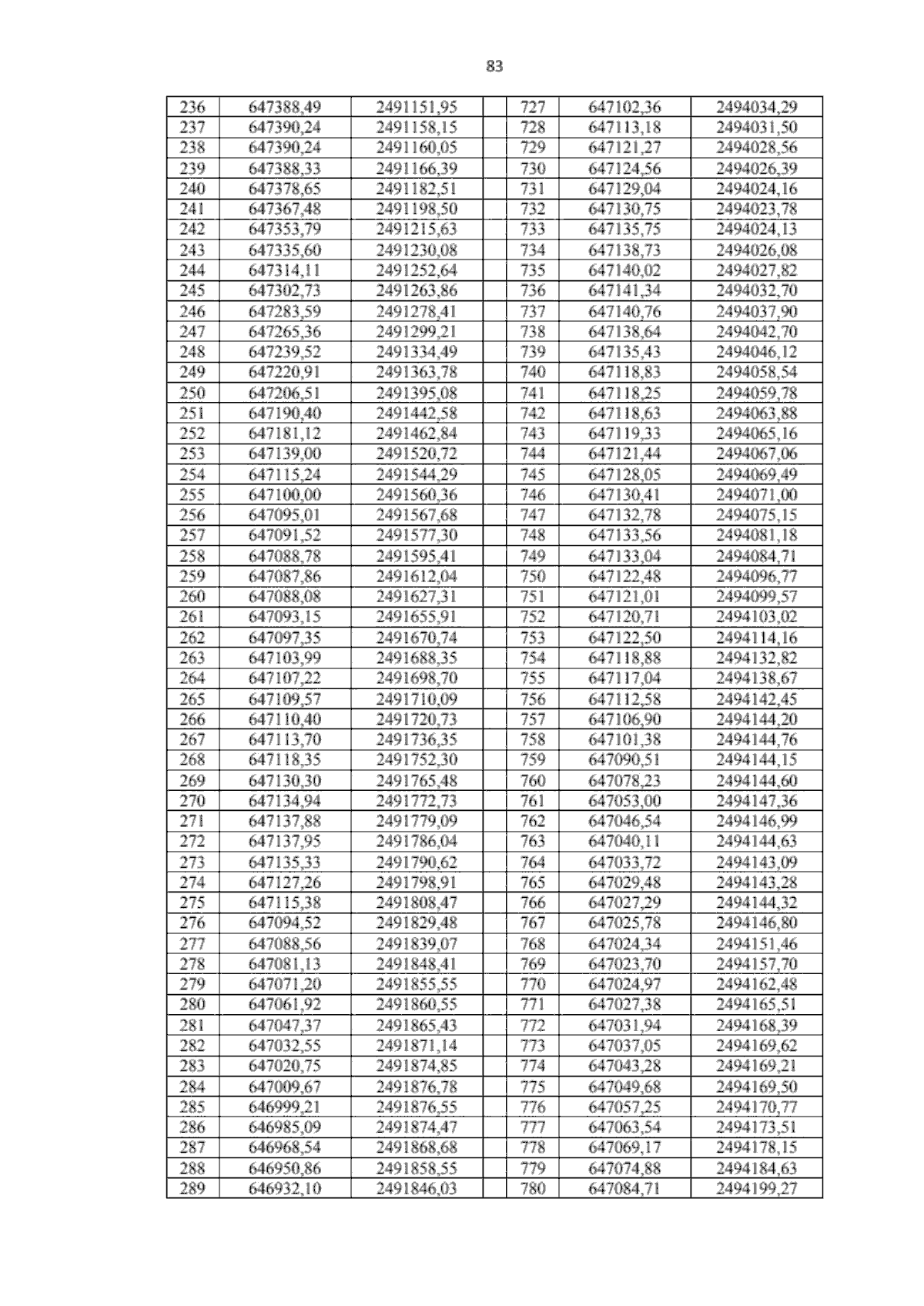 83

| 236 | 647388,49 | 2491151,95 | | 727 | 647102,36 | 2494034,29 |
|---|---|---|---|---|---|---|
| 237 | 647390,24 | 2491158,15 | | 728 | 647113,18 | 2494031,50 |
| 238 | 647390,24 | 2491160,05 | | 729 | 647121,27 | 2494028,56 |
| 239 | 647388,33 | 2491166,39 | | 730 | 647124,56 | 2494026,39 |
| 240 | 647378,65 | 2491182,51 | | 731 | 647129,04 | 2494024,16 |
| 241 | 647367,48 | 2491198,50 | | 732 | 647130,75 | 2494023,78 |
| 242 | 647353,79 | 2491215,63 | | 733 | 647135,75 | 2494024,13 |
| 243 | 647335,60 | 2491230,08 | | 734 | 647138,73 | 2494026,08 |
| 244 | 647314,11 | 2491252,64 | | 735 | 647140,02 | 2494027,82 |
| 245 | 647302,73 | 2491263,86 | | 736 | 647141,34 | 2494032,70 |
| 246 | 647283,59 | 2491278,41 | | 737 | 647140,76 | 2494037,90 |
| 247 | 647265,36 | 2491299,21 | | 738 | 647138,64 | 2494042,70 |
| 248 | 647239,52 | 2491334,49 | | 739 | 647135,43 | 2494046,12 |
| 249 | 647220,91 | 2491363,78 | | 740 | 647118,83 | 2494058,54 |
| 250 | 647206,51 | 2491395,08 | | 741 | 647118,25 | 2494059,78 |
| 251 | 647190,40 | 2491442,58 | | 742 | 647118,63 | 2494063,88 |
| 252 | 647181,12 | 2491462,84 | | 743 | 647119,33 | 2494065,16 |
| 253 | 647139,00 | 2491520,72 | | 744 | 647121,44 | 2494067,06 |
| 254 | 647115,24 | 2491544,29 | | 745 | 647128,05 | 2494069,49 |
| 255 | 647100,00 | 2491560,36 | | 746 | 647130,41 | 2494071,00 |
| 256 | 647095,01 | 2491567,68 | | 747 | 647132,78 | 2494075,15 |
| 257 | 647091,52 | 2491577,30 | | 748 | 647133,56 | 2494081,18 |
| 258 | 647088,78 | 2491595,41 | | 749 | 647133,04 | 2494084,71 |
| 259 | 647087,86 | 2491612,04 | | 750 | 647122,48 | 2494096,77 |
| 260 | 647088,08 | 2491627,31 | | 751 | 647121,01 | 2494099,57 |
| 261 | 647093,15 | 2491655,91 | | 752 | 647120,71 | 2494103,02 |
| 262 | 647097,35 | 2491670,74 | | 753 | 647122,50 | 2494114,16 |
| 263 | 647103,99 | 2491688,35 | | 754 | 647118,88 | 2494132,82 |
| 264 | 647107,22 | 2491698,70 | | 755 | 647117,04 | 2494138,67 |
| 265 | 647109,57 | 2491710,09 | | 756 | 647112,58 | 2494142,45 |
| 266 | 647110,40 | 2491720,73 | | 757 | 647106,90 | 2494144,20 |
| 267 | 647113,70 | 2491736,35 | | 758 | 647101,38 | 2494144,76 |
| 268 | 647118,35 | 2491752,30 | | 759 | 647090,51 | 2494144,15 |
| 269 | 647130,30 | 2491765,48 | | 760 | 647078,23 | 2494144,60 |
| 270 | 647134,94 | 2491772,73 | | 761 | 647053,00 | 2494147,36 |
| 271 | 647137,88 | 2491779,09 | | 762 | 647046,54 | 2494146,99 |
| 272 | 647137,95 | 2491786,04 | | 763 | 647040,11 | 2494144,63 |
| 273 | 647135,33 | 2491790,62 | | 764 | 647033,72 | 2494143,09 |
| 274 | 647127,26 | 2491798,91 | | 765 | 647029,48 | 2494143,28 |
| 275 | 647115,38 | 2491808,47 | | 766 | 647027,29 | 2494144,32 |
| 276 | 647094,52 | 2491829,48 | | 767 | 647025,78 | 2494146,80 |
| 277 | 647088,56 | 2491839,07 | | 768 | 647024,34 | 2494151,46 |
| 278 | 647081,13 | 2491848,41 | | 769 | 647023,70 | 2494157,70 |
| 279 | 647071,20 | 2491855,55 | | 770 | 647024,97 | 2494162,48 |
| 280 | 647061,92 | 2491860,55 | | 771 | 647027,38 | 2494165,51 |
| 281 | 647047,37 | 2491865,43 | | 772 | 647031,94 | 2494168,39 |
| 282 | 647032,55 | 2491871,14 | | 773 | 647037,05 | 2494169,62 |
| 283 | 647020,75 | 2491874,85 | | 774 | 647043,28 | 2494169,21 |
| 284 | 647009,67 | 2491876,78 | | 775 | 647049,68 | 2494169,50 |
| 285 | 646999,21 | 2491876,55 | | 776 | 647057,25 | 2494170,77 |
| 286 | 646985,09 | 2491874,47 | | 777 | 647063,54 | 2494173,51 |
| 287 | 646968,54 | 2491868,68 | | 778 | 647069,17 | 2494178,15 |
| 288 | 646950,86 | 2491858,55 | | 779 | 647074,88 | 2494184,63 |
| 289 | 646932,10 | 2491846,03 | | 780 | 647084,71 | 2494199,27 |